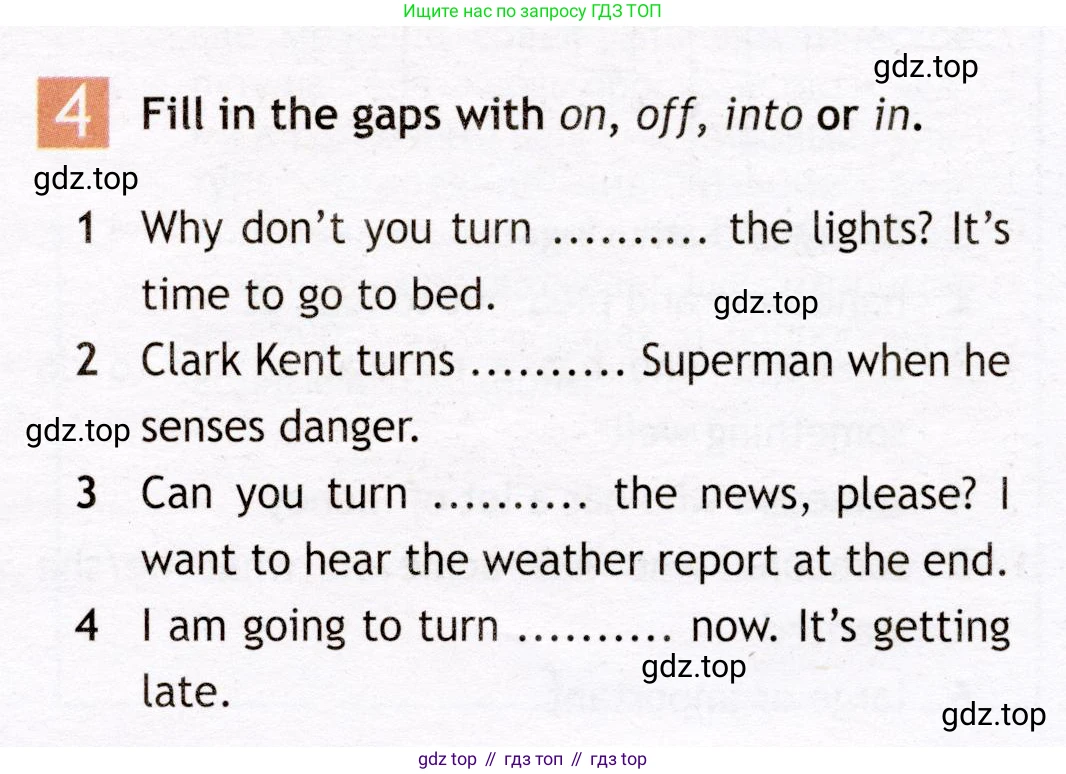 Ищите нас по запросу ГДЗ ТОП

4 Fill in the gaps with on, off, into or in.

1 Why don't you turn ____ the lights? It's time to go to bed.

2 Clark Kent turns ____ Superman when he senses danger.

3 Can you turn ____ the news, please? I want to hear the weather report at the end.

4 I am going to turn ____ now. It's getting late.

gdz top // гдз топ // гдз top

gdz.top